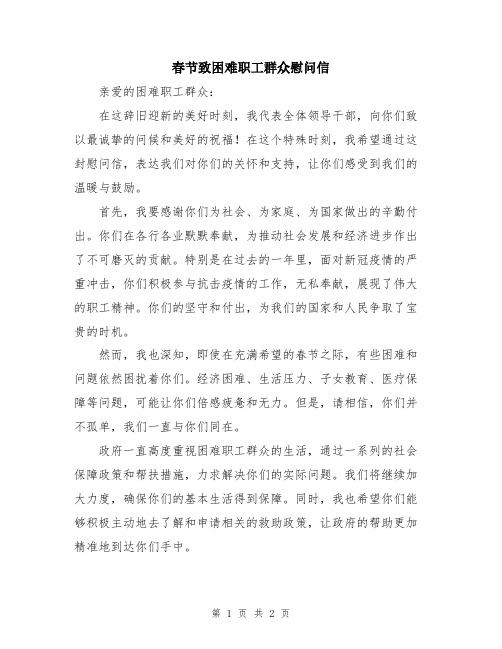 春节致困难职工群众慰问信

亲爱的困难职工群众：

在这辞旧迎新的美好时刻，我代表全体领导干部，向你们致以最诚挚的问候和美好的祝福！在这个特殊时刻，我希望通过这封慰问信，表达我们对你们的关怀和支持，让你们感受到我们的温暖与鼓励。

首先，我要感谢你们为社会、为家庭、为国家做出的辛勤付出。你们在各行各业默默奉献，为推动社会发展和经济进步作出了不可磨灭的贡献。特别是在过去的一年里，面对新冠疫情的严重冲击，你们积极参与抗击疫情的工作，无私奉献，展现了伟大的职工精神。你们的坚守和付出，为我们的国家和人民争取了宝贵的时机。

然而，我也深知，即使在充满希望的春节之际，有些困难和问题依然困扰着你们。经济困难、生活压力、子女教育、医疗保障等问题，可能让你们倍感疲惫和无力。但是，请相信，你们并不孤单，我们一直与你们同在。

政府一直高度重视困难职工群众的生活，通过一系列的社会保障政策和帮扶措施，力求解决你们的实际问题。我们将继续加大力度，确保你们的基本生活得到保障。同时，我也希望你们能够积极主动地去了解和申请相关的救助政策，让政府的帮助更加精准地到达你们手中。

第 1 页 共 2 页